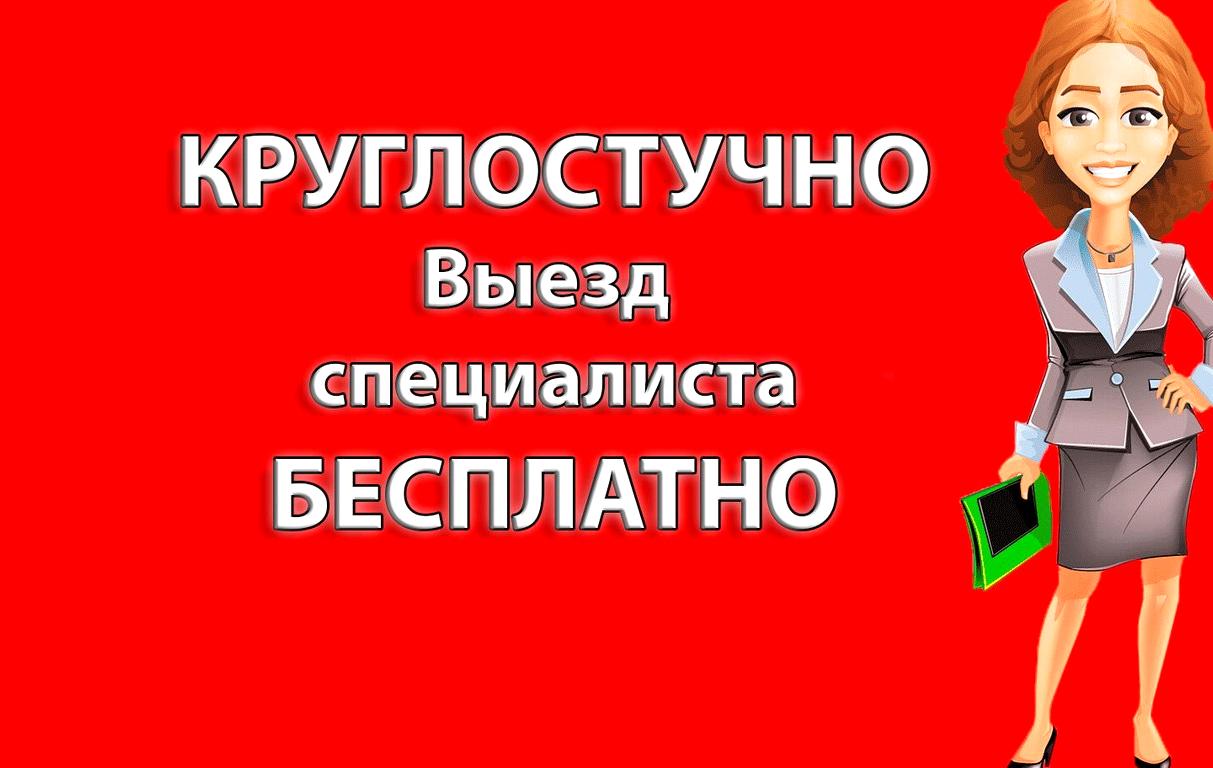 КРУГЛОСТУЧНО
Выезд
специалиста
БЕСПЛАТНО